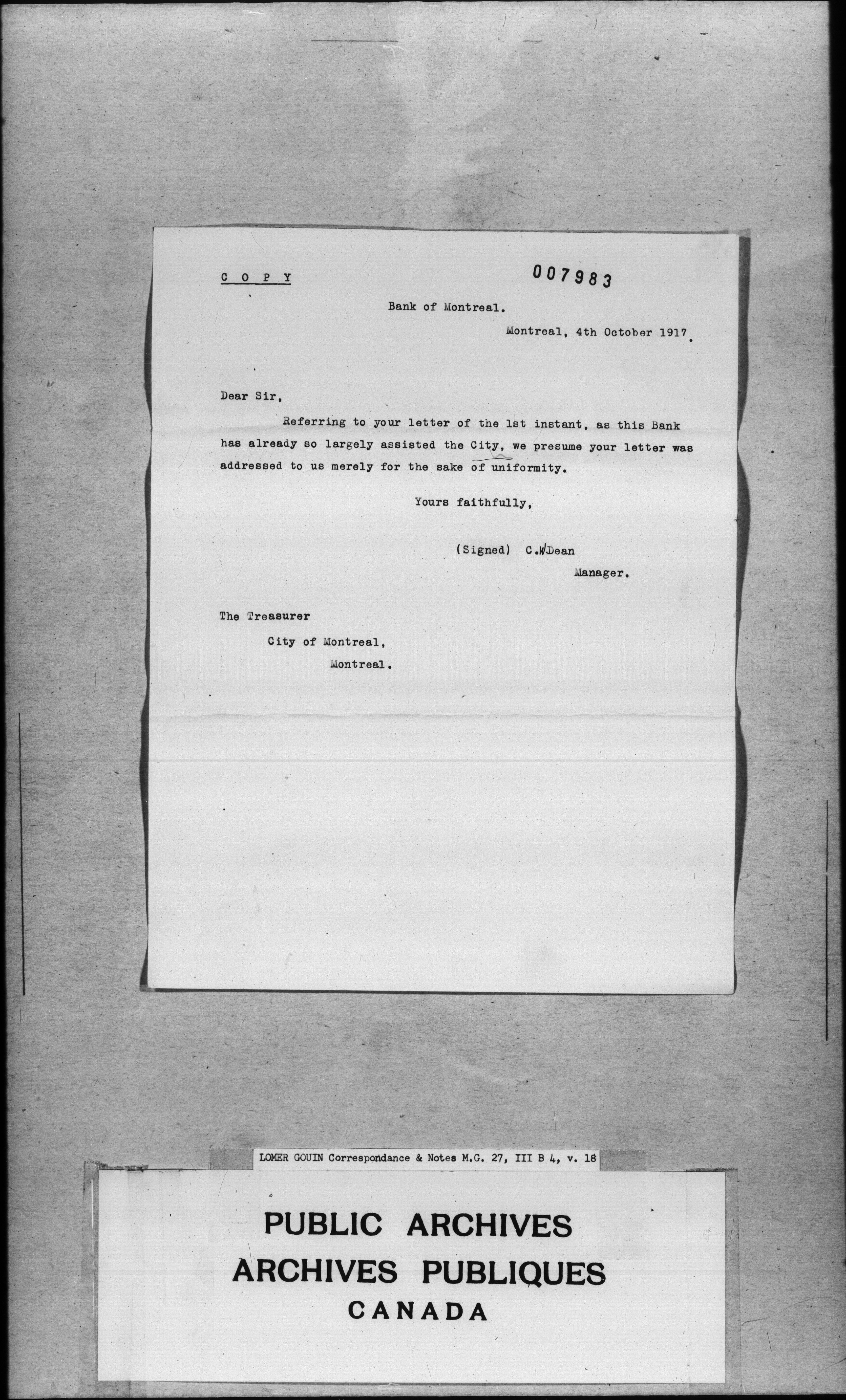 C O P Y

007983

Bank of Montreal.

Montreal, 4th October 1917.

Dear Sir,

Referring to your letter of the 1st instant, as this Bank has already so largely assisted the City, we presume your letter was addressed to us merely for the sake of uniformity.

Yours faithfully,

(Signed) C.W.Dean
Manager.

The Treasurer
City of Montreal,
Montreal.

LOMER GOUIN Correspondance & Notes M.G. 27, III B 4, v. 18

PUBLIC ARCHIVES
ARCHIVES PUBLIQUES
CANADA